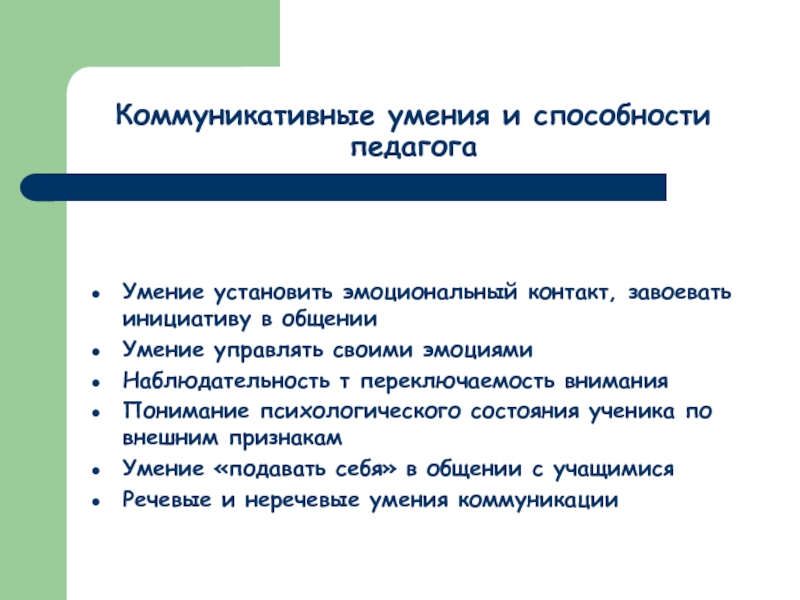 Коммуникативные умения и способности педагога

- Умение установить эмоциональный контакт, завоевать инициативу в общении
- Умение управлять своими эмоциями
- Наблюдательность т переключаемость внимания
- Понимание психологического состояния ученика по внешним признакам
- Умение «подавать себя» в общении с учащимися
- Речевые и неречевые умения коммуникации